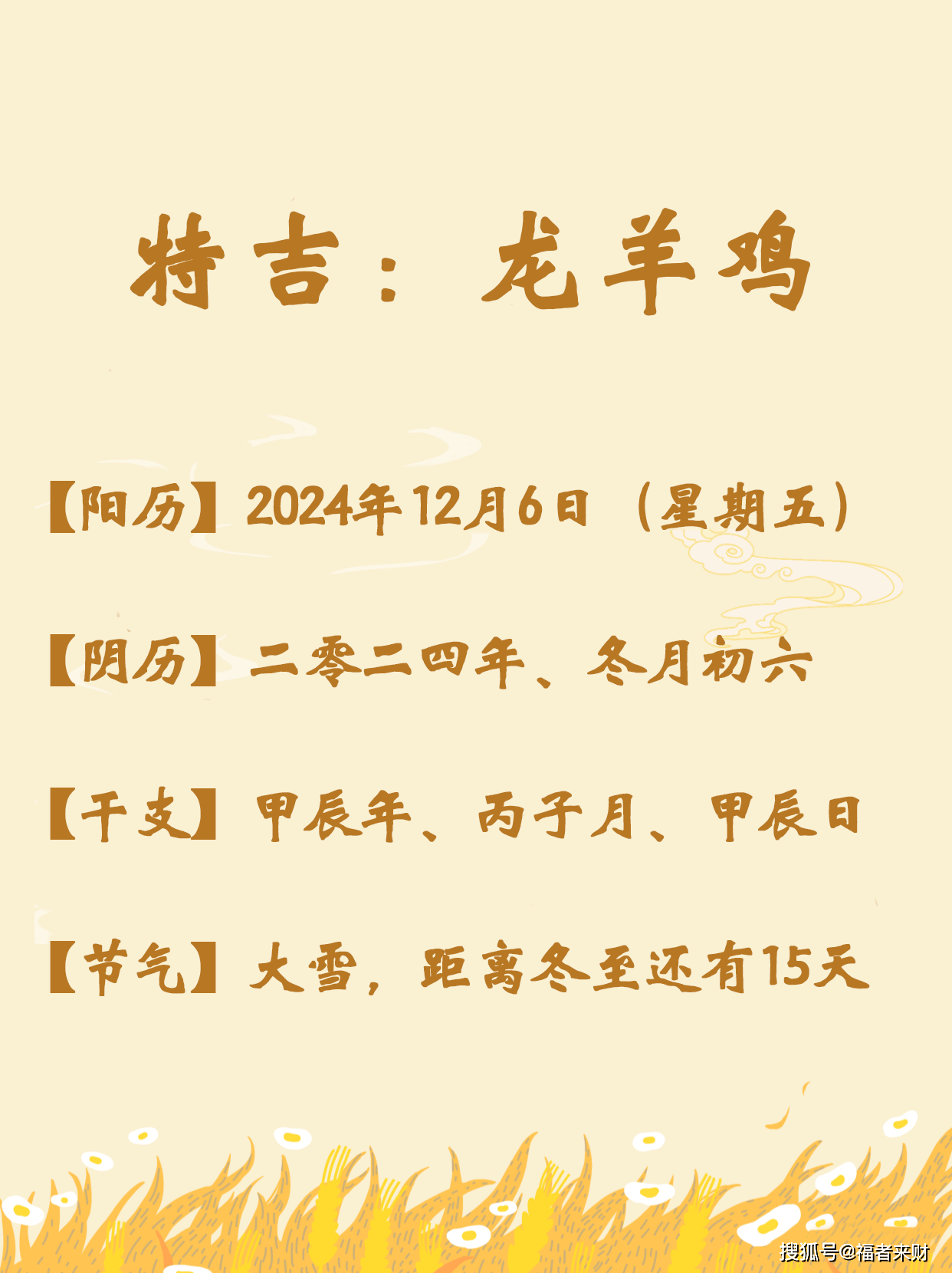 特吉：龙羊鸡

【阳历】2024年12月6日（星期五）

【阴历】二零二四年、冬月初六

【干支】甲辰年、丙子月、甲辰日

【节气】大雪，距离冬至还有15天

搜狐号@福者来财